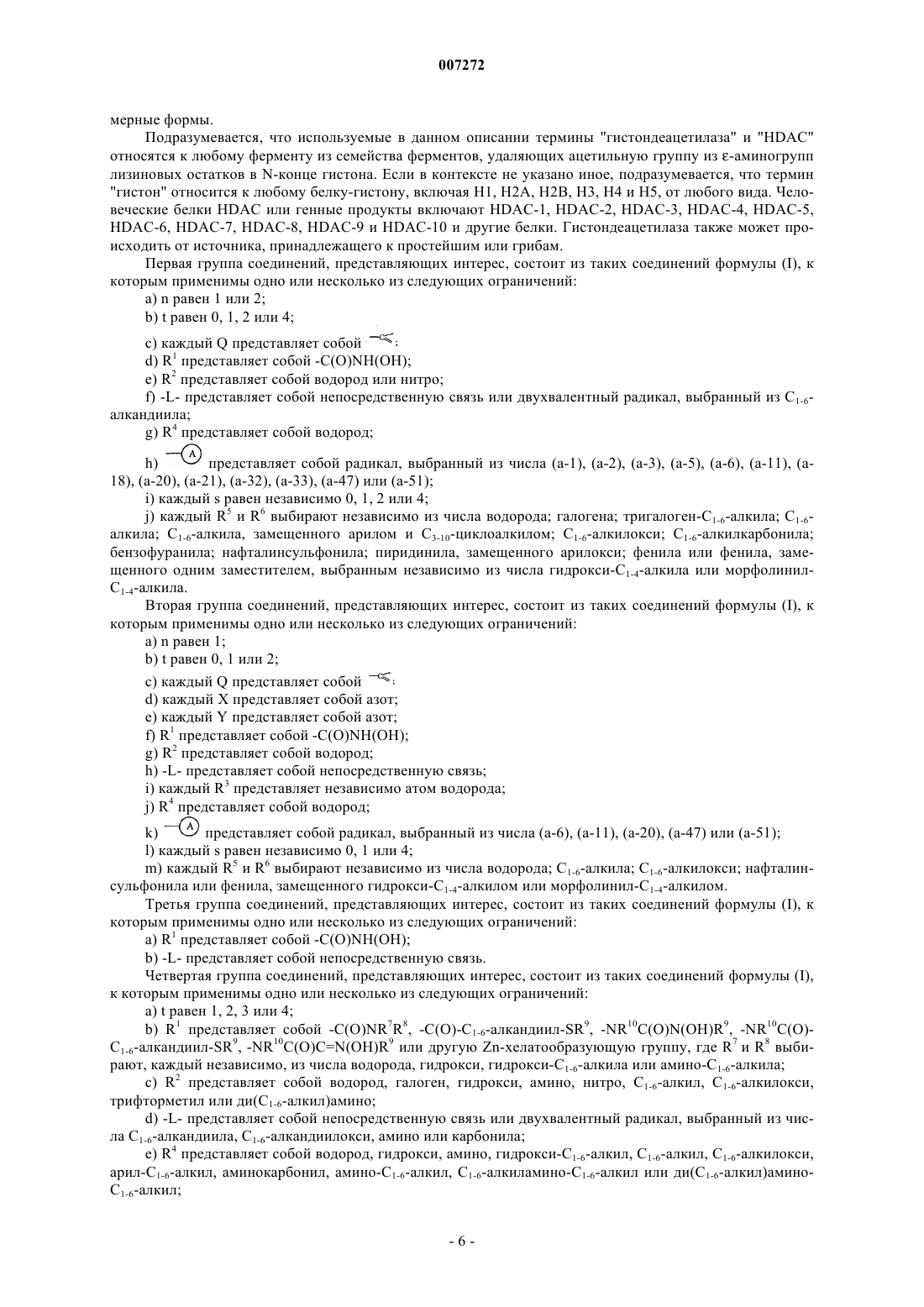 007272

мерные формы.

Подразумевается, что используемые в данном описании термины "гистондеацетилаза" и "HDAC" относятся к любому ферменту из семейства ферментов, удаляющих ацетильную группу из ε-аминогрупп лизиновых остатков в N-конце гистона. Если в контексте не указано иное, подразумевается, что термин "гистон" относится к любому белку-гистону, включая H1, H2A, H2B, H3, H4 и H5, от любого вида. Человеческие белки HDAC или генные продукты включают HDAC-1, HDAC-2, HDAC-3, HDAC-4, HDAC-5, HDAC-6, HDAC-7, HDAC-8, HDAC-9 и HDAC-10 и другие белки. Гистондеацетилаза также может происходить от источника, принадлежащего к простейшим или грибам.

Первая группа соединений, представляющих интерес, состоит из таких соединений формулы (I), к которым применимы одно или несколько из следующих ограничений:

a) n равен 1 или 2;

b) t равен 0, 1, 2 или 4;

c) каждый Q представляет собой ;

d) $R^1$ представляет собой -C(O)NH(OH);

e) $R^2$ представляет собой водород или нитро;

f) -L- представляет собой непосредственную связь или двухвалентный радикал, выбранный из $C_{1-6}$-алкандиила;

g) $R^4$ представляет собой водород;

h) A представляет собой радикал, выбранный из числа (a-1), (a-2), (a-3), (a-5), (a-6), (a-11), (a-18), (a-20), (a-21), (a-32), (a-33), (a-47) или (a-51);

i) каждый s равен независимо 0, 1, 2 или 4;

j) каждый $R^5$ и $R^6$ выбирают независимо из числа водорода; галогена; тригалоген-$C_{1-6}$-алкила; $C_{1-6}$-алкила; $C_{1-6}$-алкила, замещенного арилом и $C_{3-10}$-циклоалкилом; $C_{1-6}$-алкилокси; $C_{1-6}$-алкилкарбонила; бензофуранила; нафталинсульфонила; пиридинила, замещенного арилокси; фенила или фенила, замещенного одним заместителем, выбранным независимо из числа гидрокси-$C_{1-4}$-алкила или морфолинил-$C_{1-4}$-алкила.

Вторая группа соединений, представляющих интерес, состоит из таких соединений формулы (I), к которым применимы одно или несколько из следующих ограничений:

a) n равен 1;

b) t равен 0, 1 или 2;

c) каждый Q представляет собой ;

d) каждый X представляет собой азот;

e) каждый Y представляет собой азот;

f) $R^1$ представляет собой -C(O)NH(OH);

g) $R^2$ представляет собой водород;

h) -L- представляет собой непосредственную связь;

i) каждый $R^3$ представляет независимо атом водорода;

j) $R^4$ представляет собой водород;

k) A представляет собой радикал, выбранный из числа (a-6), (a-11), (a-20), (a-47) или (a-51);

l) каждый s равен независимо 0, 1 или 4;

m) каждый $R^5$ и $R^6$ выбирают независимо из числа водорода; $C_{1-6}$-алкила; $C_{1-6}$-алкилокси; нафталинсульфонила или фенила, замещенного гидрокси-$C_{1-4}$-алкилом или морфолинил-$C_{1-4}$-алкилом.

Третья группа соединений, представляющих интерес, состоит из таких соединений формулы (I), к которым применимы одно или несколько из следующих ограничений:

a) $R^1$ представляет собой -C(O)NH(OH);

b) -L- представляет собой непосредственную связь.

Четвертая группа соединений, представляющих интерес, состоит из таких соединений формулы (I), к которым применимы одно или несколько из следующих ограничений:

a) t равен 1, 2, 3 или 4;

b) $R^1$ представляет собой -C(O)NR$^7$R$^8$, -C(O)-$C_{1-6}$-алкандиил-SR$^9$, -NR$^{10}$C(O)N(OH)R$^9$, -NR$^{10}$C(O)-$C_{1-6}$-алкандиил-SR$^9$, -NR$^{10}$C(O)C=N(OH)R$^9$ или другую Zn-хелатообразующую группу, где $R^7$ и $R^8$ выбирают, каждый независимо, из числа водорода, гидрокси, гидрокси-$C_{1-6}$-алкила или амино-$C_{1-6}$-алкила;

c) $R^2$ представляет собой водород, галоген, гидрокси, амино, нитро, $C_{1-6}$-алкил, $C_{1-6}$-алкилокси, трифторметил или ди($C_{1-6}$-алкил)амино;

d) -L- представляет собой непосредственную связь или двухвалентный радикал, выбранный из числа $C_{1-6}$-алкандиила, $C_{1-6}$-алкандиилокси, амино или карбонила;

e) $R^4$ представляет собой водород, гидрокси, амино, гидрокси-$C_{1-6}$-алкил, $C_{1-6}$-алкил, $C_{1-6}$-алкилокси, арил-$C_{1-6}$-алкил, аминокарбонил, амино-$C_{1-6}$-алкил, $C_{1-6}$-алкиламино-$C_{1-6}$-алкил или ди($C_{1-6}$-алкил)амино-$C_{1-6}$-алкил;

- 6 -